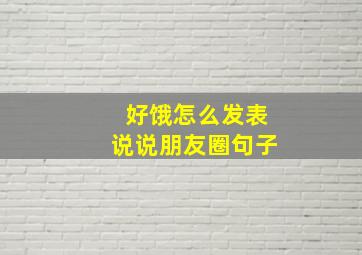 好饿怎么发表
说说朋友圈句子